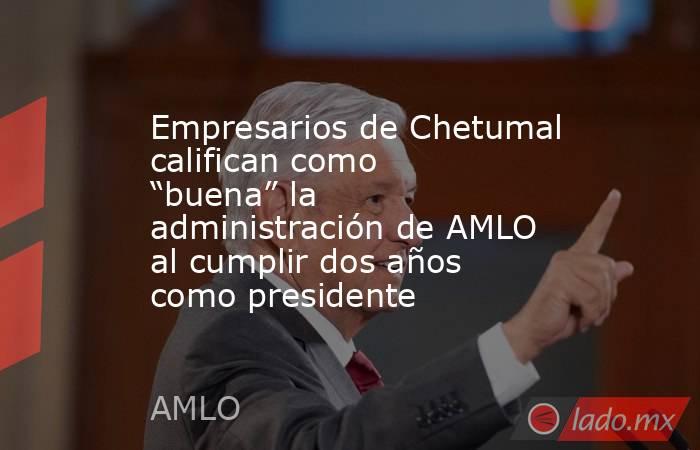 Empresarios de Chetumal califican como “buena” la administración de AMLO al cumplir dos años como presidente

AMLO

lado.mx